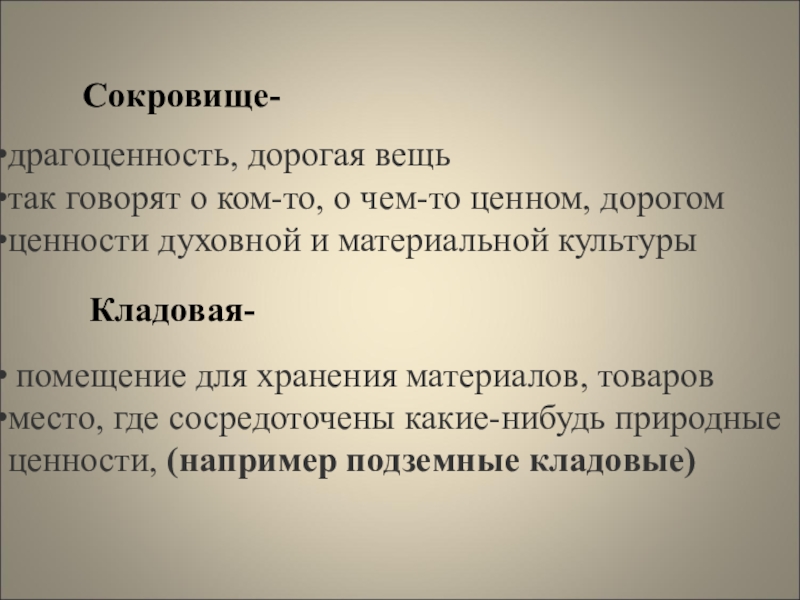 Сокровище-

•драгоценность, дорогая вещь
•так говорят о ком-то, о чем-то ценном, дорогом
•ценности духовной и материальной культуры

Кладовая-

• помещение для хранения материалов, товаров
•место, где сосредоточены какие-нибудь природные ценности, (например подземные кладовые)